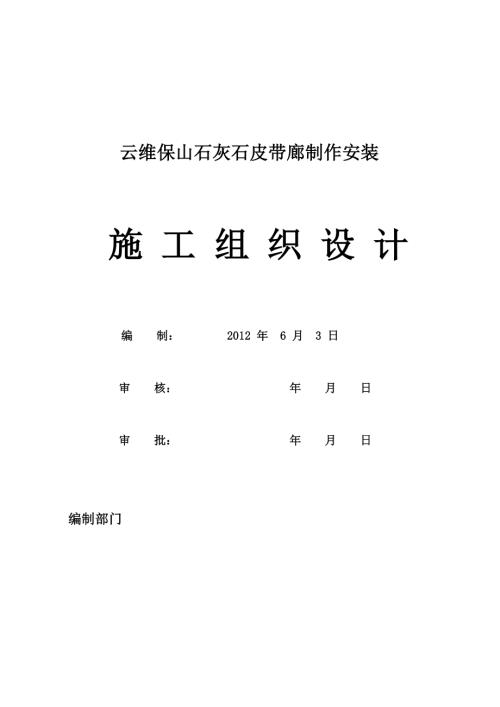 云维保山石灰石皮带廊制作安装

施 工 组 织 设 计

编 制： 2012 年 6 月 3 日

审 核： 年 月 日

审 批： 年 月 日

编制部门